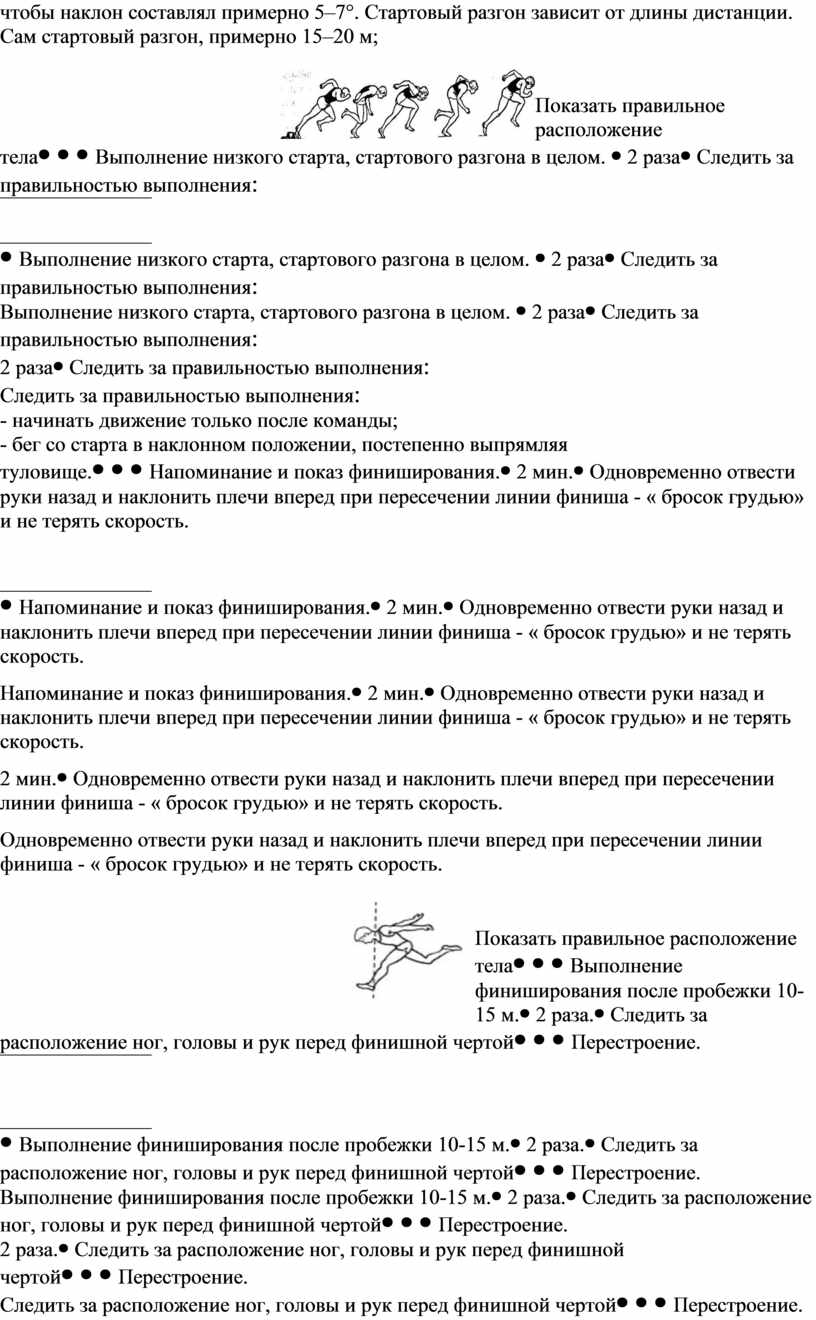 чтобы наклон составлял примерно 5–7°. Стартовый разгон зависит от длины дистанции. Сам стартовый разгон, примерно 15–20 м;

Показать правильное расположение

тела● ● ● Выполнение низкого старта, стартового разгона в целом. ● 2 раза● Следить за правильностью выполнения:

● Выполнение низкого старта, стартового разгона в целом. ● 2 раза● Следить за правильностью выполнения:
Выполнение низкого старта, стартового разгона в целом. ● 2 раза● Следить за правильностью выполнения:
2 раза● Следить за правильностью выполнения:
Следить за правильностью выполнения:
- начинать движение только после команды;
- бег со старта в наклонном положении, постепенно выпрямляя туловище.● ● ● Напоминание и показ финиширования.● 2 мин.● Одновременно отвести руки назад и наклонить плечи вперед при пересечении линии финиша - « бросок грудью» и не терять скорость.

● Напоминание и показ финиширования.● 2 мин.● Одновременно отвести руки назад и наклонить плечи вперед при пересечении линии финиша - « бросок грудью» и не терять скорость.

Напоминание и показ финиширования.● 2 мин.● Одновременно отвести руки назад и наклонить плечи вперед при пересечении линии финиша - « бросок грудью» и не терять скорость.

2 мин.● Одновременно отвести руки назад и наклонить плечи вперед при пересечении линии финиша - « бросок грудью» и не терять скорость.

Одновременно отвести руки назад и наклонить плечи вперед при пересечении линии финиша - « бросок грудью» и не терять скорость.

Показать правильное расположение тела● ● ● Выполнение финиширования после пробежки 10-15 м.● 2 раза.● Следить за расположение ног, головы и рук перед финишной чертой● ● ● Перестроение.

● Выполнение финиширования после пробежки 10-15 м.● 2 раза.● Следить за расположение ног, головы и рук перед финишной чертой● ● ● Перестроение.
Выполнение финиширования после пробежки 10-15 м.● 2 раза.● Следить за расположение ног, головы и рук перед финишной чертой● ● ● Перестроение.
2 раза.● Следить за расположение ног, головы и рук перед финишной чертой● ● ● Перестроение.
Следить за расположение ног, головы и рук перед финишной чертой● ● ● Перестроение.